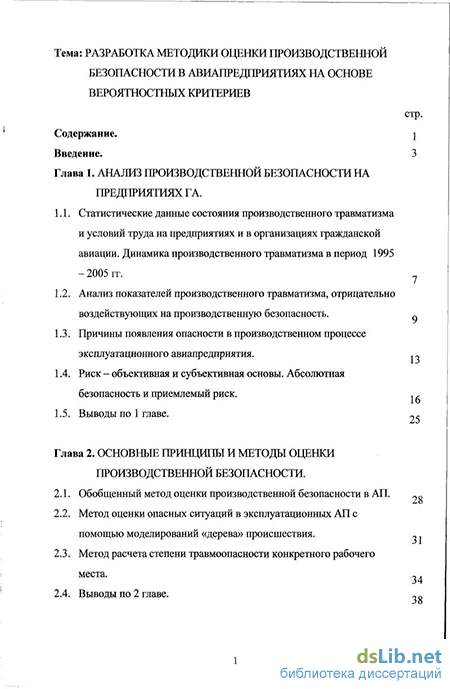 Тема: РАЗРАБОТКА МЕТОДИКИ ОЦЕНКИ ПРОИЗВОДСТВЕННОЙ БЕЗОПАСНОСТИ В АВИАПРЕДПРИЯТИЯХ НА ОСНОВЕ ВЕРОЯТНОСТНЫХ КРИТЕРИЕВ

стр.

Содержание. 1

Введение. 3

Глава 1. АНАЛИЗ ПРОИЗВОДСТВЕННОЙ БЕЗОПАСНОСТИ НА ПРЕДПРИЯТИЯХ ГА.

1.1. Статистические данные состояния производственного травматизма и условий труда на предприятиях и в организациях гражданской авиации. Динамика производственного травматизма в период 1995 – 2005 гг. 7

1.2. Анализ показателей производственного травматизма, отрицательно воздействующих на производственную безопасность. 9

1.3. Причины появления опасности в производственном процессе эксплуатационного авиапредприятия. 13

1.4. Риск – объективная и субъективная основы. Абсолютная безопасность и приемлемый риск. 16

1.5. Выводы по 1 главе. 25

Глава 2. ОСНОВНЫЕ ПРИНЦИПЫ И МЕТОДЫ ОЦЕНКИ ПРОИЗВОДСТВЕННОЙ БЕЗОПАСНОСТИ.

2.1. Обобщенный метод оценки производственной безопасности в АП. 28

2.2. Метод оценки опасных ситуаций в эксплуатационных АП с помощью моделирований «дерева» происшествия. 31

2.3. Метод расчета степени травмоопасности конкретного рабочего места. 34

2.4. Выводы по 2 главе. 38

1

dsLib.net
библиотека диссертаций